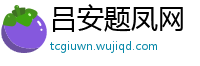 吕安题凤网
tcgiuwn.wujiqd.com